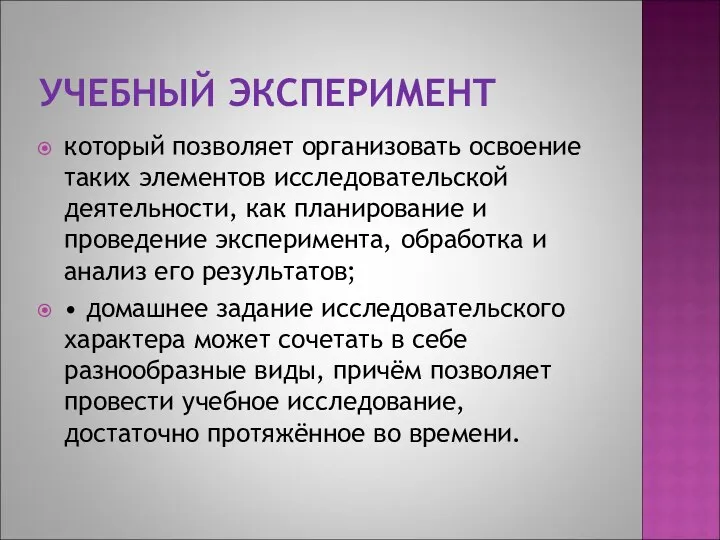 УЧЕБНЫЙ ЭКСПЕРИМЕНТ

который позволяет организовать освоение таких элементов исследовательской деятельности, как планирование и проведение эксперимента, обработка и анализ его результатов;

• домашнее задание исследовательского характера может сочетать в себе разнообразные виды, причём позволяет провести учебное исследование, достаточно протяжённое во времени.